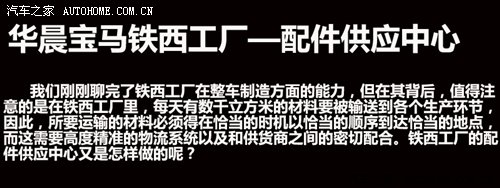 汽车之家 AUTOHOME.COM.CN

华晨宝马铁西工厂—配件供应中心

我们刚刚聊完了铁西工厂在整车制造方面的能力，但在其背后，值得注意的是在铁西工厂里，每天有数千立方米的材料要被输送到各个生产环节，因此，所要运输的材料必须得在恰当的时机以恰当的顺序到达恰当的地点，而这需要高度精准的物流系统以及和供货商之间的密切配合。铁西工厂的配件供应中心又是怎样做的呢？